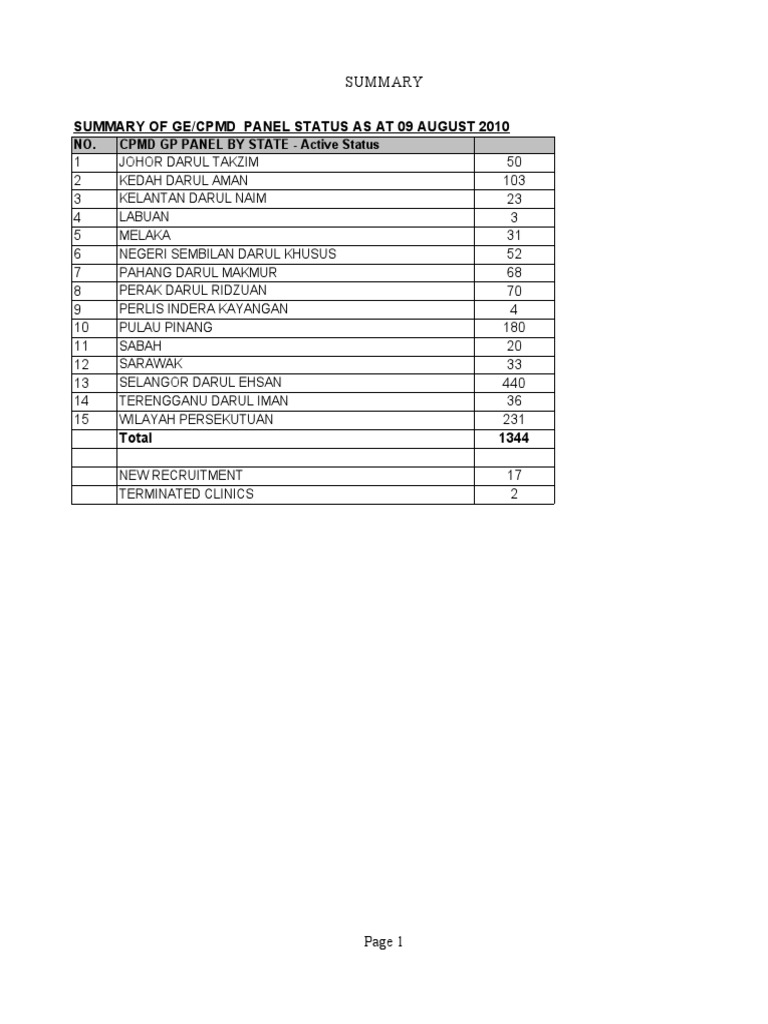 SUMMARY

SUMMARY OF GE/CPMD PANEL STATUS AS AT 09 AUGUST 2010

| NO. | CPMD GP PANEL BY STATE - Active Status | |
|---|---|---|
| 1 | JOHOR DARUL TAKZIM | 50 |
| 2 | KEDAH DARUL AMAN | 103 |
| 3 | KELANTAN DARUL NAIM | 23 |
| 4 | LABUAN | 3 |
| 5 | MELAKA | 31 |
| 6 | NEGERI SEMBILAN DARUL KHUSUS | 52 |
| 7 | PAHANG DARUL MAKMUR | 68 |
| 8 | PERAK DARUL RIDZUAN | 70 |
| 9 | PERLIS INDERA KAYANGAN | 4 |
| 10 | PULAU PINANG | 180 |
| 11 | SABAH | 20 |
| 12 | SARAWAK | 33 |
| 13 | SELANGOR DARUL EHSAN | 440 |
| 14 | TERENGGANU DARUL IMAN | 36 |
| 15 | WILAYAH PERSEKUTUAN | 231 |
| | Total | 1344 |
| | | |
| | NEW RECRUITMENT | 17 |
| | TERMINATED CLINICS | 2 |

Page 1